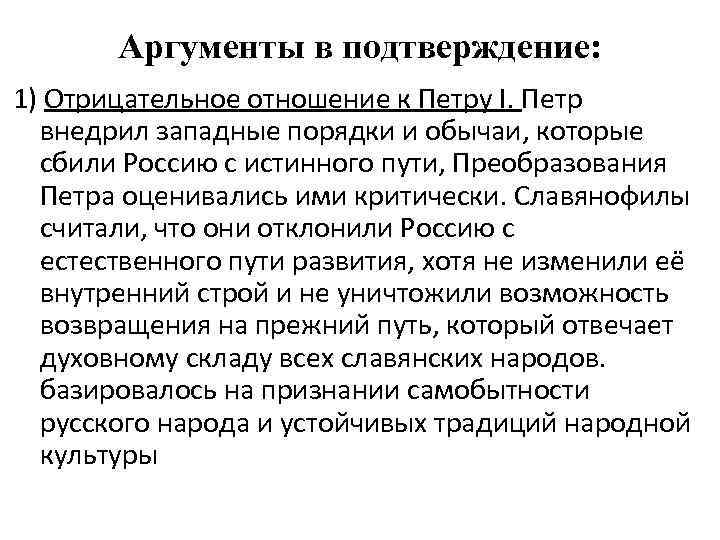 Аргументы в подтверждение:

1) Отрицательное отношение к Петру I. Петр внедрил западные порядки и обычаи, которые сбили Россию с истинного пути, Преобразования Петра оценивались ими критически. Славянофилы считали, что они отклонили Россию с естественного пути развития, хотя не изменили её внутренний строй и не уничтожили возможность возвращения на прежний путь, который отвечает духовному складу всех славянских народов. базировалось на признании самобытности русского народа и устойчивых традиций народной культуры